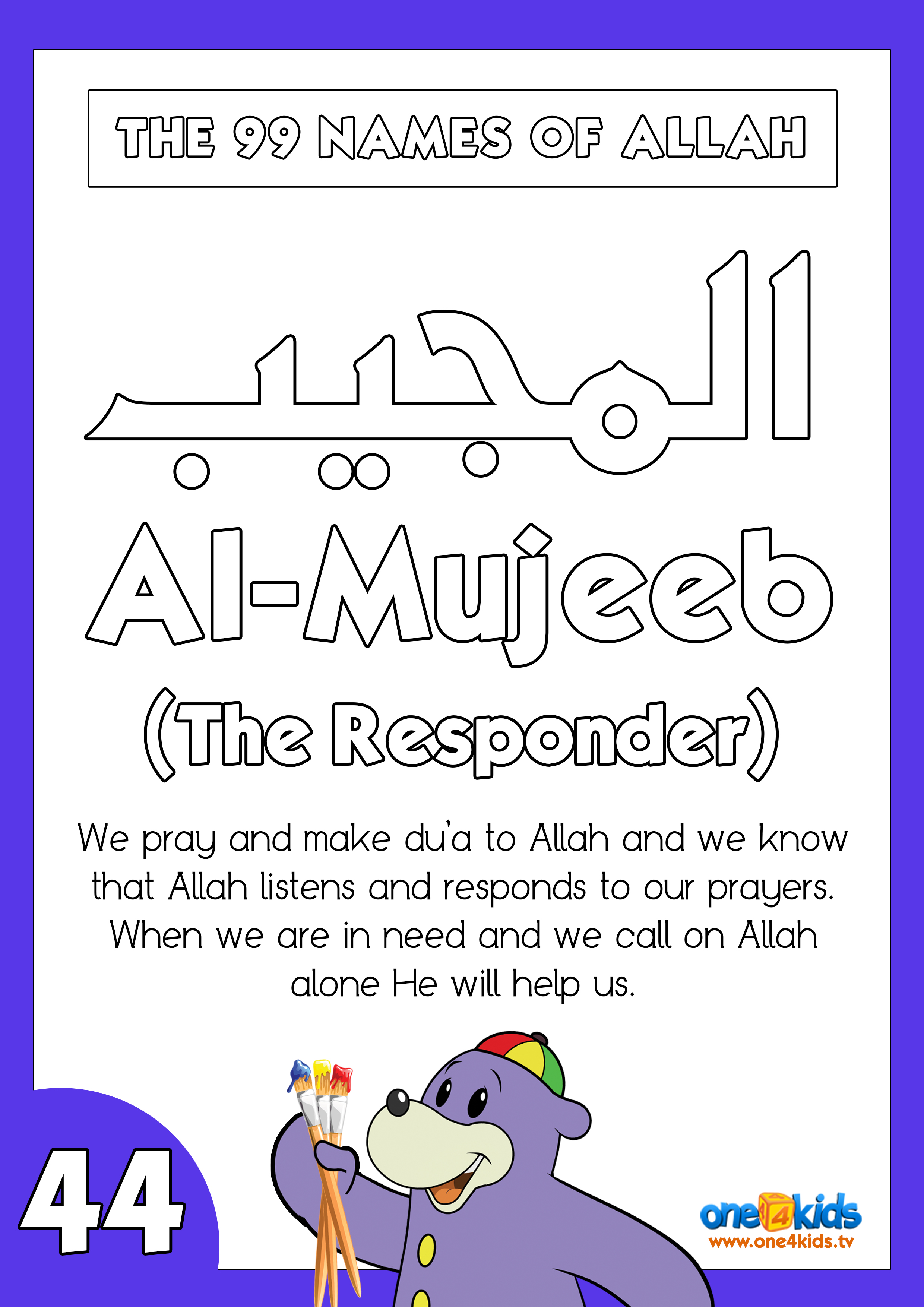 THE 99 NAMES OF ALLAH

المجيب

Al-Mujeeb

(The Responder)

We pray and make du'a to Allah and we know that Allah listens and responds to our prayers. When we are in need and we call on Allah alone He will help us.

44

one4kids
www.one4kids.tv